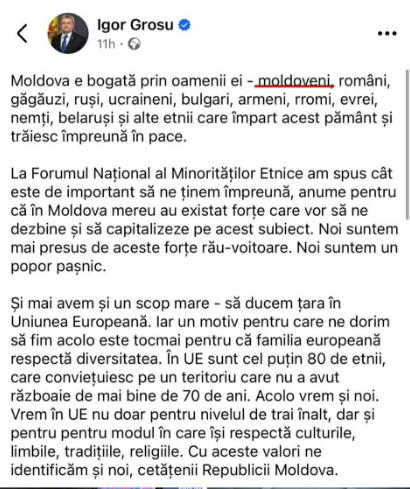 Igor Grosu
11h ·

Moldova e bogată prin oamenii ei - moldoveni, români, găgăuzi, ruși, ucraineni, bulgari, armeni, rromi, evrei, nemți, belaruși și alte etnii care împart acest pământ și trăiesc împreună în pace.

La Forumul Național al Minorităților Etnice am spus cât este de important să ne ținem împreună, anume pentru că în Moldova mereu au existat forțe care vor să ne dezbine și să capitalizeze pe acest subiect. Noi suntem mai presus de aceste forțe rău-voitoare. Noi suntem un popor pașnic.

Și mai avem și un scop mare - să ducem țara în Uniunea Europeană. Iar un motiv pentru care ne dorim să fim acolo este tocmai pentru că familia europeană respectă diversitatea. În UE sunt cel puțin 80 de etnii, care conviețuiesc pe un teritoriu care nu a avut războaie de mai bine de 70 de ani. Acolo vrem și noi. Vrem în UE nu doar pentru nivelul de trai înalt, dar și pentru pentru modul în care își respectă culturile, limbile, tradițiile, religiile. Cu aceste valori ne identificăm și noi, cetățenii Republicii Moldova.